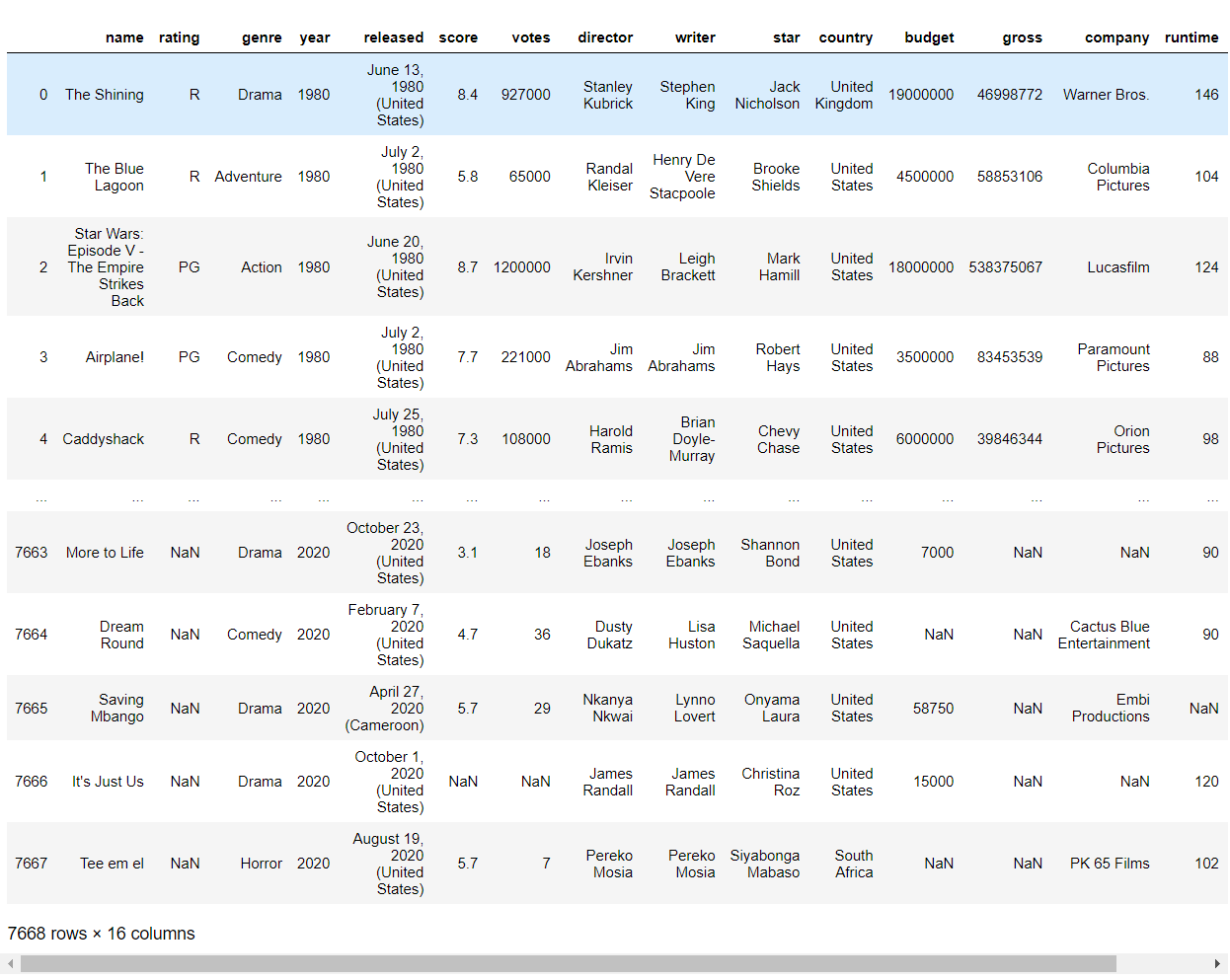 |  | name | rating | genre | year | released | score | votes | director | writer | star | country | budget | gross | company | runtime |
|---|---|---|---|---|---|---|---|---|---|---|---|---|---|---|---|
| 0 | The Shining | R | Drama | 1980 | June 13, 1980 (United States) | 8.4 | 927000 | Stanley Kubrick | Stephen King | Jack Nicholson | United Kingdom | 19000000 | 46998772 | Warner Bros. | 146 |
| 1 | The Blue Lagoon | R | Adventure | 1980 | July 2, 1980 (United States) | 5.8 | 65000 | Randal Kleiser | Henry De Vere Stacpoole | Brooke Shields | United States | 4500000 | 58853106 | Columbia Pictures | 104 |
| 2 | Star Wars: Episode V - The Empire Strikes Back | PG | Action | 1980 | June 20, 1980 (United States) | 8.7 | 1200000 | Irvin Kershner | Leigh Brackett | Mark Hamill | United States | 18000000 | 538375067 | Lucasfilm | 124 |
| 3 | Airplane! | PG | Comedy | 1980 | July 2, 1980 (United States) | 7.7 | 221000 | Jim Abrahams | Jim Abrahams | Robert Hays | United States | 3500000 | 83453539 | Paramount Pictures | 88 |
| 4 | Caddyshack | R | Comedy | 1980 | July 25, 1980 (United States) | 7.3 | 108000 | Harold Ramis | Brian Doyle-Murray | Chevy Chase | United States | 6000000 | 39846344 | Orion Pictures | 98 |
| ... | ... | ... | ... | ... | ... | ... | ... | ... | ... | ... | ... | ... | ... | ... | ... |
| 7663 | More to Life | NaN | Drama | 2020 | October 23, 2020 (United States) | 3.1 | 18 | Joseph Ebanks | Joseph Ebanks | Shannon Bond | United States | 7000 | NaN | NaN | 90 |
| 7664 | Dream Round | NaN | Comedy | 2020 | February 7, 2020 (United States) | 4.7 | 36 | Dusty Dukatz | Lisa Huston | Michael Saquella | United States | NaN | NaN | Cactus Blue Entertainment | 90 |
| 7665 | Saving Mbango | NaN | Drama | 2020 | April 27, 2020 (Cameroon) | 5.7 | 29 | Nkanya Nkwai | Lynno Lovert | Onyama Laura | United States | 58750 | NaN | Embi Productions | NaN |
| 7666 | It's Just Us | NaN | Drama | 2020 | October 1, 2020 (United States) | NaN | NaN | James Randall | James Randall | Christina Roz | United States | 15000 | NaN | NaN | 120 |
| 7667 | Tee em el | NaN | Horror | 2020 | August 19, 2020 (United States) | 5.7 | 7 | Pereko Mosia | Pereko Mosia | Siyabonga Mabaso | South Africa | NaN | NaN | PK 65 Films | 102 |

7668 rows × 16 columns